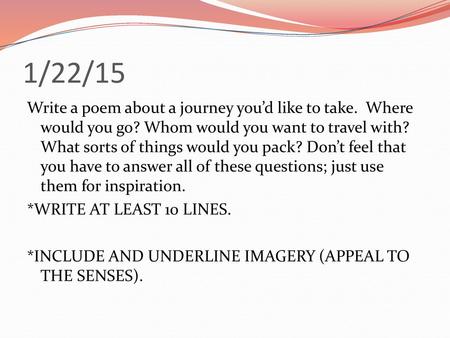 1/22/15

Write a poem about a journey you'd like to take. Where would you go? Whom would you want to travel with? What sorts of things would you pack? Don't feel that you have to answer all of these questions; just use them for inspiration.

*WRITE AT LEAST 10 LINES.

*INCLUDE AND UNDERLINE IMAGERY (APPEAL TO THE SENSES).